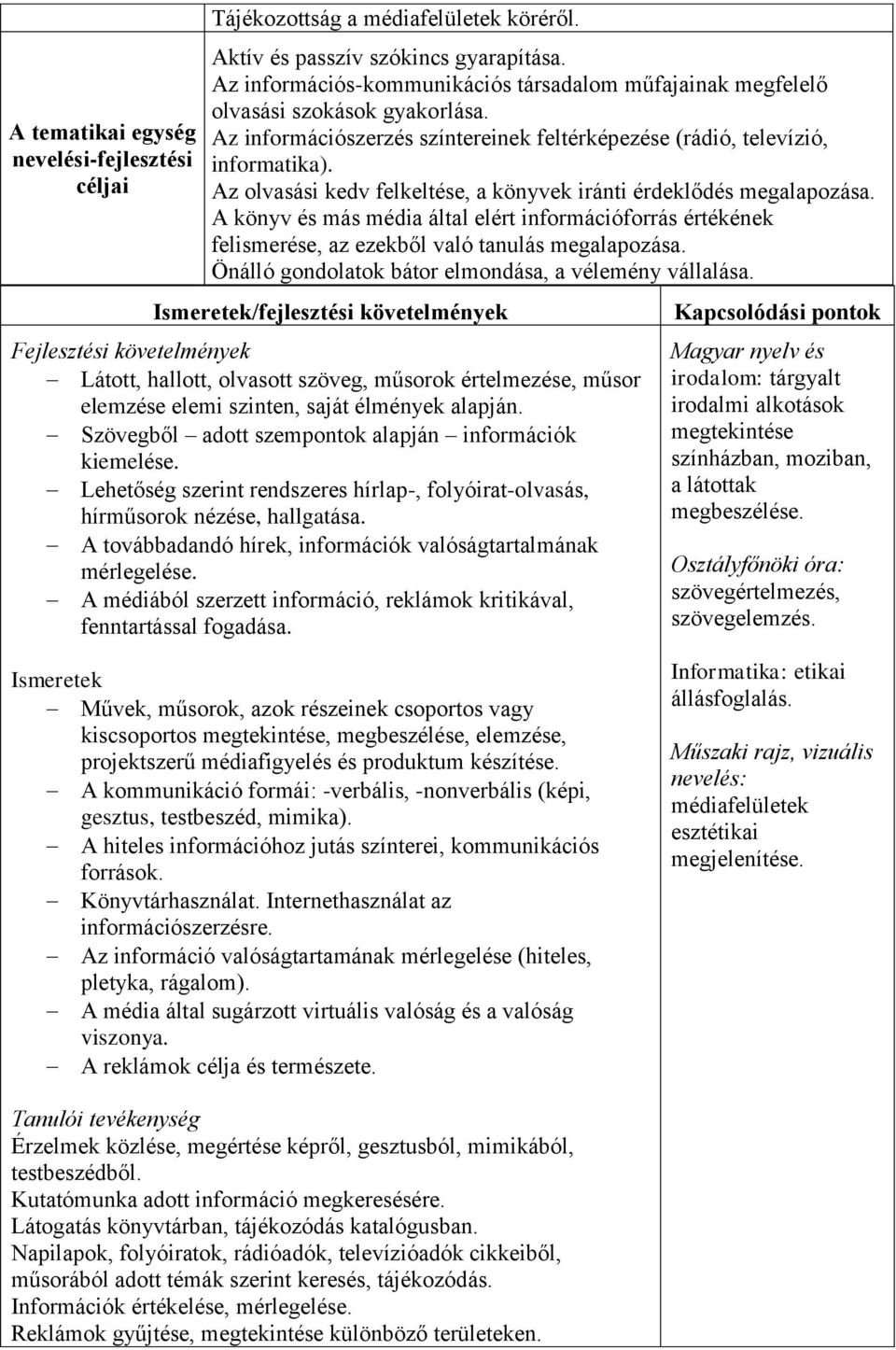 | A tematikai egység nevelési-fejlesztési céljai | Tájékozottság a médiafelületek köréről. Aktív és passzív szókincs gyarapítása. Az információs-kommunikációs társadalom műfajainak megfelelő olvasási szokások gyakorlása. Az információszerzés színtereinek feltérképezése (rádió, televízió, informatika). Az olvasási kedv felkeltése, a könyvek iránti érdeklődés megalapozása. A könyv és más média által elért információforrás értékének felismerése, az ezekből való tanulás megalapozása. Önálló gondolatok bátor elmondása, a vélemény vállalása. |
|---|---|

| Ismeretek/fejlesztési követelmények | Kapcsolódási pontok |
|---|---|
| Fejlesztési követelmények<br>– Látott, hallott, olvasott szöveg, műsorok értelmezése, műsor elemzése elemi szinten, saját élmények alapján.<br>– Szövegből – adott szempontok alapján – információk kiemelése.<br>– Lehetőség szerint rendszeres hírlap-, folyóirat-olvasás, hírműsorok nézése, hallgatása.<br>– A továbbadandó hírek, információk valóságtartalmának mérlegelése.<br>– A médiából szerzett információ, reklámok kritikával, fenntartással fogadása.<br><br>Ismeretek<br>– Művek, műsorok, azok részeinek csoportos vagy kiscsoportos megtekintése, megbeszélése, elemzése, projektszerű médiafigyelés és produktum készítése.<br>– A kommunikáció formái: -verbális, -nonverbális (képi, gesztus, testbeszéd, mimika).<br>– A hiteles információhoz jutás színterei, kommunikációs források.<br>– Könyvtárhasználat. Internethasználat az információszerzésre.<br>– Az információ valóságtartamának mérlegelése (hiteles, pletyka, rágalom).<br>– A média által sugárzott virtuális valóság és a valóság viszonya.<br>– A reklámok célja és természete.<br><br>Tanulói tevékenység<br>Érzelmek közlése, megértése képről, gesztusból, mimikából, testbeszédből.<br>Kutatómunka adott információ megkeresésére.<br>Látogatás könyvtárban, tájékozódás katalógusban.<br>Napilapok, folyóiratok, rádióadók, televízióadók cikkeiből, műsorából adott témák szerint keresés, tájékozódás.<br>Információk értékelése, mérlegelése.<br>Reklámok gyűjtése, megtekintése különböző területeken. | Magyar nyelv és irodalom: tárgyalt irodalmi alkotások megtekintése színházban, moziban, a látottak megbeszélése.<br><br>Osztályfőnöki óra: szövegértelmezés, szövegelemzés.<br><br>Informatika: etikai állásfoglalás.<br><br>Műszaki rajz, vizuális nevelés: médiafelületek esztétikai megjelenítése. |